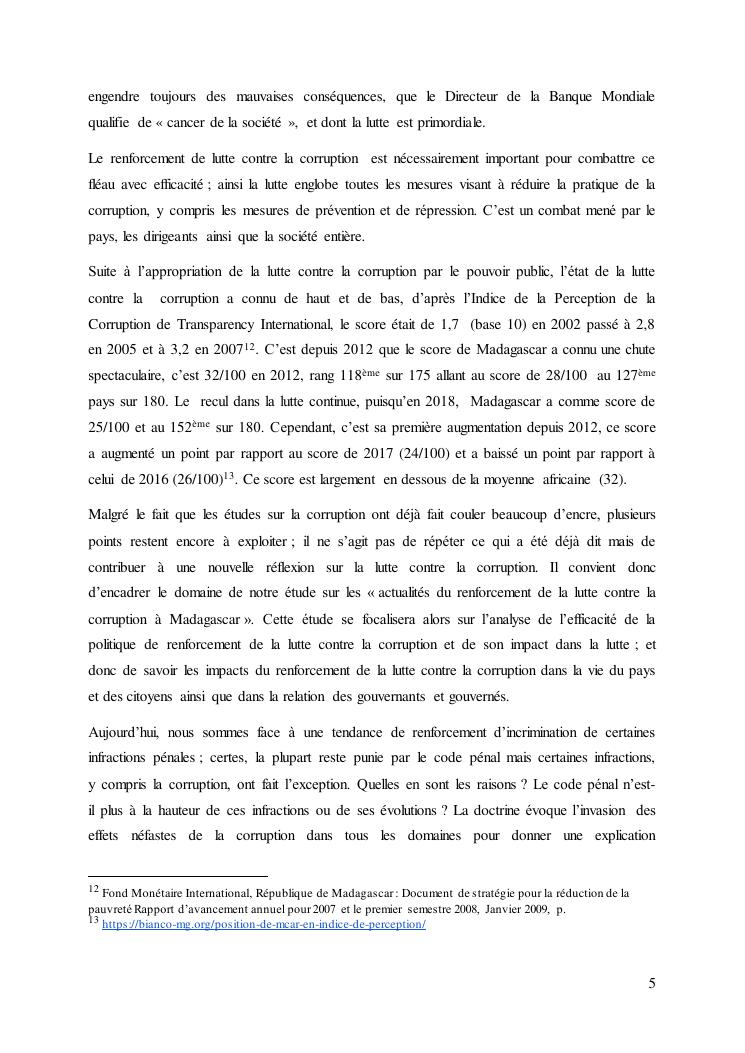 engendre toujours des mauvaises conséquences, que le Directeur de la Banque Mondiale qualifie de « cancer de la société », et dont la lutte est primordiale.

Le renforcement de lutte contre la corruption est nécessairement important pour combattre ce fléau avec efficacité ; ainsi la lutte englobe toutes les mesures visant à réduire la pratique de la corruption, y compris les mesures de prévention et de répression. C'est un combat mené par le pays, les dirigeants ainsi que la société entière.

Suite à l'appropriation de la lutte contre la corruption par le pouvoir public, l'état de la lutte contre la corruption a connu de haut et de bas, d'après l'Indice de la Perception de la Corruption de Transparency International, le score était de 1,7 (base 10) en 2002 passé à 2,8 en 2005 et à 3,2 en 2007$^{12}$. C'est depuis 2012 que le score de Madagascar a connu une chute spectaculaire, c'est 32/100 en 2012, rang 118$^{ème}$ sur 175 allant au score de 28/100 au 127$^{ème}$ pays sur 180. Le recul dans la lutte continue, puisqu'en 2018, Madagascar a comme score de 25/100 et au 152$^{ème}$ sur 180. Cependant, c'est sa première augmentation depuis 2012, ce score a augmenté un point par rapport au score de 2017 (24/100) et a baissé un point par rapport à celui de 2016 (26/100)$^{13}$. Ce score est largement en dessous de la moyenne africaine (32).

Malgré le fait que les études sur la corruption ont déjà fait couler beaucoup d'encre, plusieurs points restent encore à exploiter ; il ne s'agit pas de répéter ce qui a été déjà dit mais de contribuer à une nouvelle réflexion sur la lutte contre la corruption. Il convient donc d'encadrer le domaine de notre étude sur les « actualités du renforcement de la lutte contre la corruption à Madagascar ». Cette étude se focalisera alors sur l'analyse de l'efficacité de la politique de renforcement de la lutte contre la corruption et de son impact dans la lutte ; et donc de savoir les impacts du renforcement de la lutte contre la corruption dans la vie du pays et des citoyens ainsi que dans la relation des gouvernants et gouvernés.

Aujourd'hui, nous sommes face à une tendance de renforcement d'incrimination de certaines infractions pénales ; certes, la plupart reste punie par le code pénal mais certaines infractions, y compris la corruption, ont fait l'exception. Quelles en sont les raisons ? Le code pénal n'est-il plus à la hauteur de ces infractions ou de ses évolutions ? La doctrine évoque l'invasion des effets néfastes de la corruption dans tous les domaines pour donner une explication

$^{12}$ Fond Monétaire International, République de Madagascar : Document de stratégie pour la réduction de la pauvreté Rapport d'avancement annuel pour 2007 et le premier semestre 2008, Janvier 2009, p.
$^{13}$ https://bianco-mg.org/position-de-mcar-en-indice-de-perception/

5